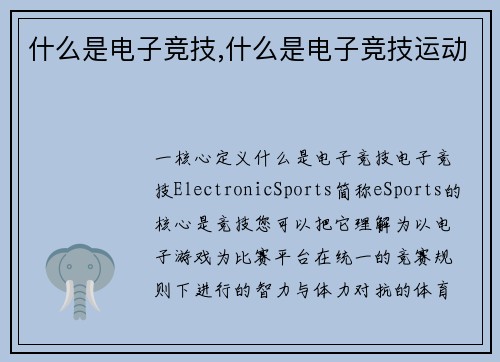 什么是电子竞技,什么是电子竞技运动

一核心定义什么是电子竞技电子竞技ElectronicSports简称eSports的核心是竞技您可以把它理解为以电子游戏为比赛平台在统一的竞赛规则下进行的智力与体力对抗的体育